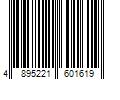 4 895221 601619